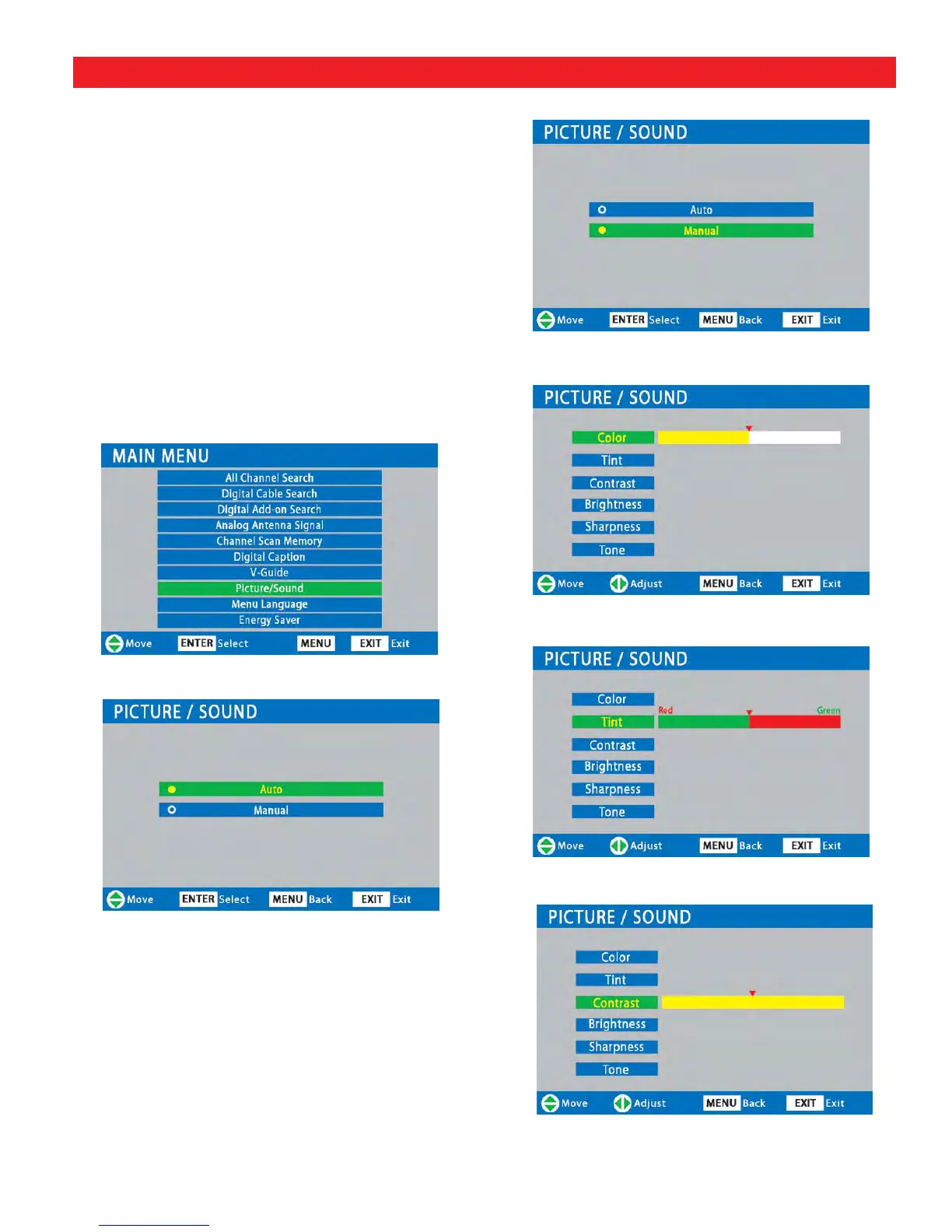 MAIN MENU

All Channel Search
Digital Cable Search
Digital Add-on Search
Analog Antenna Signal
Channel Scan Memory
Digital Caption
V-Guide
Picture/Sound
Menu Language
Energy Saver

Move ENTER Select MENU EXIT Exit

PICTURE / SOUND

Auto
Manual

Move ENTER Select MENU Back EXIT Exit

PICTURE / SOUND

Auto
Manual

Move ENTER Select MENU Back EXIT Exit

PICTURE / SOUND

Color
Tint
Contrast
Brightness
Sharpness
Tone

Move Adjust MENU Back EXIT Exit

PICTURE / SOUND

Color
Tint
Red
Green
Contrast
Brightness
Sharpness
Tone

Move Adjust MENU Back EXIT Exit

PICTURE / SOUND

Color
Tint
Contrast
Brightness
Sharpness
Tone

Move Adjust MENU Back EXIT Exit